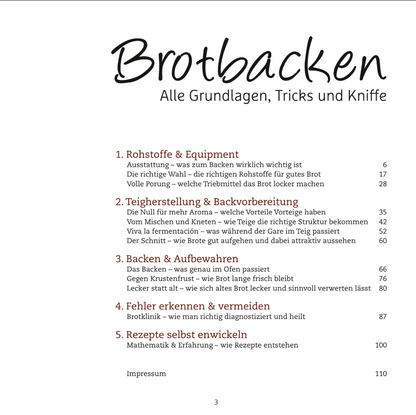 Brotbacken
Alle Grundlagen, Tricks und Kniffe

1. Rohstoffe & Equipment
Ausstattung – was zum Backen wirklich wichtig ist 6
Die richtige Wahl – die richtigen Rohstoffe für gutes Brot 17
Volle Porung – welche Triebmittel das Brot locker machen 28

2. Teigherstellung & Backvorbereitung
Die Null für mehr Aroma – welche Vorteile Vorteige haben 35
Vom Mischen und Kneten – wie Teige die richtige Struktur bekommen 42
Viva la fermentación – was während der Gare im Teig passiert 52
Der Schnitt – wie Brote gut aufgehen und dabei attraktiv aussehen 60

3. Backen & Aufbewahren
Das Backen – was genau im Ofen passiert 66
Gegen Krustenfrust – wie Brot lange frisch bleibt 76
Lecker statt alt – wie sich altes Brot lecker und sinnvoll verwerten lässt 80

4. Fehler erkennen & vermeiden
Brotklinik – wie man richtig diagnostiziert und heilt 87

5. Rezepte selbst enwickeln
Mathematik & Erfahrung – wie Rezepte entstehen 100

Impressum 110

3